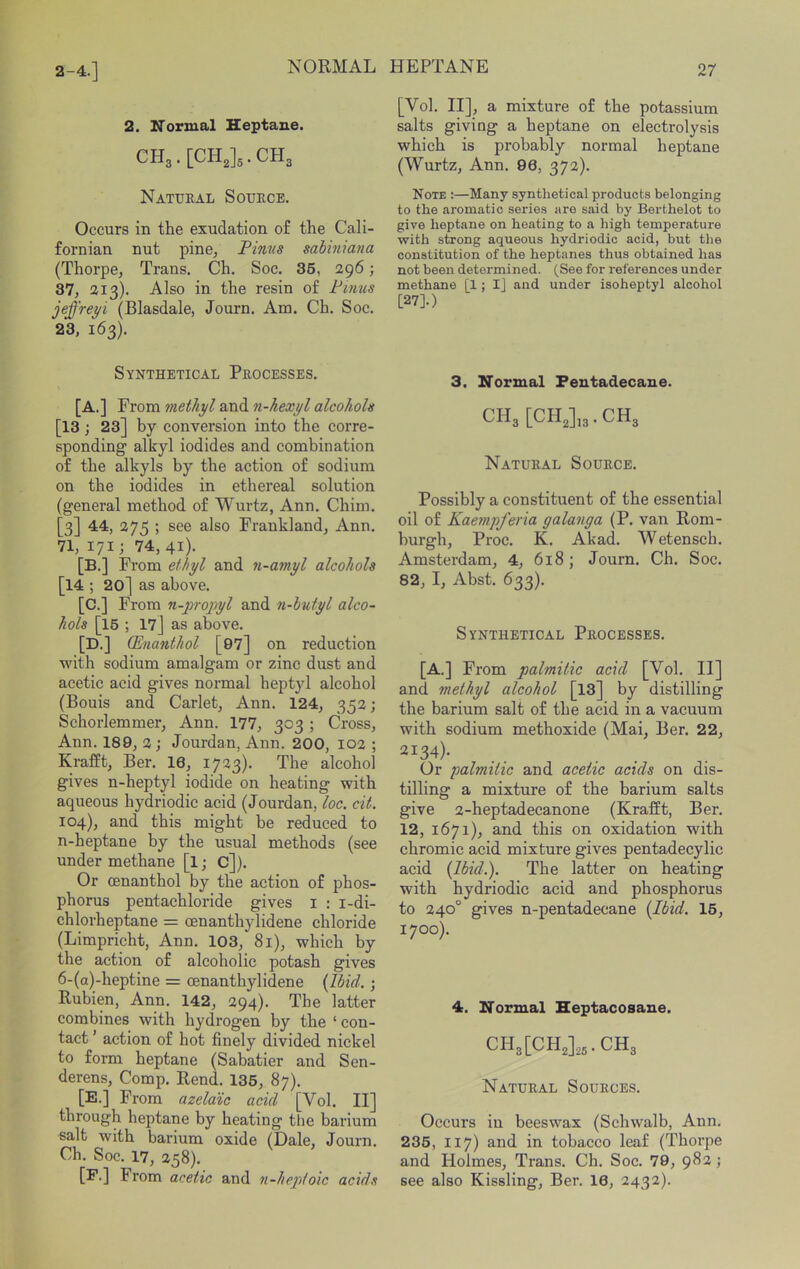 2-4.] NORMAL HEPTANE 27

2. Normal Heptane.

$CH_3 . [CH_2]_5 . CH_3$

Natural Source.

Occurs in the exudation of the Californian nut pine, Pinus sabiniana (Thorpe, Trans. Ch. Soc. 35, 296; 37, 213). Also in the resin of Pinus jeffreyi (Blasdale, Journ. Am. Ch. Soc. 23, 163).

Synthetical Processes.

[A.] From methyl and n-hexyl alcohols [13; 23] by conversion into the corresponding alkyl iodides and combination of the alkyls by the action of sodium on the iodides in ethereal solution (general method of Wurtz, Ann. Chim. [3] 44, 275; see also Frankland, Ann. 71, 171; 74, 41).

[B.] From ethyl and n-amyl alcohols [14; 20] as above.

[C.] From n-propyl and n-butyl alcohols [15; 17] as above.

[D.] Œnanthol [97] on reduction with sodium amalgam or zinc dust and acetic acid gives normal heptyl alcohol (Bouis and Carlet, Ann. 124, 352; Schorlemmer, Ann. 177, 303; Cross, Ann. 189, 2; Jourdan, Ann. 200, 102; Krafft, Ber. 16, 1723). The alcohol gives n-heptyl iodide on heating with aqueous hydriodic acid (Jourdan, loc. cit. 104), and this might be reduced to n-heptane by the usual methods (see under methane [1; C]).

Or œnanthol by the action of phosphorus pentachloride gives 1 : 1-di-chlorheptane = œnanthylidene chloride (Limpricht, Ann. 103, 81), which by the action of alcoholic potash gives 6-(a)-heptine = œnanthylidene (Ibid.; Rubien, Ann. 142, 294). The latter combines with hydrogen by the 'contact' action of hot finely divided nickel to form heptane (Sabatier and Senderens, Comp. Rend. 135, 87).

[E.] From azelaïc acid [Vol. II] through heptane by heating the barium salt with barium oxide (Dale, Journ. Ch. Soc. 17, 258).

[F.] From acetic and n-heptoic acids [Vol. II], a mixture of the potassium salts giving a heptane on electrolysis which is probably normal heptane (Wurtz, Ann. 96, 372).

Note:—Many synthetical products belonging to the aromatic series are said by Berthelot to give heptane on heating to a high temperature with strong aqueous hydriodic acid, but the constitution of the heptanes thus obtained has not been determined. (See for references under methane [1; I] and under isoheptyl alcohol [27].)

3. Normal Pentadecane.

$CH_3 [CH_2]_{13} . CH_3$

Natural Source.

Possibly a constituent of the essential oil of Kaempferia galanga (P. van Romburgh, Proc. K. Akad. Wetensch. Amsterdam, 4, 618; Journ. Ch. Soc. 82, I, Abst. 633).

Synthetical Processes.

[A.] From palmitic acid [Vol. II] and methyl alcohol [13] by distilling the barium salt of the acid in a vacuum with sodium methoxide (Mai, Ber. 22, 2134).

Or palmitic and acetic acids on distilling a mixture of the barium salts give 2-heptadecanone (Krafft, Ber. 12, 1671), and this on oxidation with chromic acid mixture gives pentadecylic acid (Ibid.). The latter on heating with hydriodic acid and phosphorus to 240° gives n-pentadecane (Ibid. 15, 1700).

4. Normal Heptacosane.

$CH_3[CH_2]_{25} . CH_3$

Natural Sources.

Occurs in beeswax (Schwalb, Ann. 235, 117) and in tobacco leaf (Thorpe and Holmes, Trans. Ch. Soc. 79, 982; see also Kissling, Ber. 16, 2432).